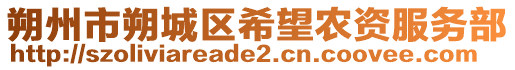 朔州市朔城区希望农资服务部
http://szoliviareade2.cn.coovee.com